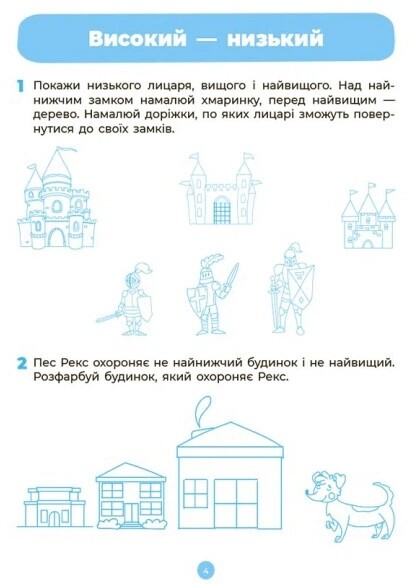 Високий — низький

1 Покажи низького лицаря, вищого і найвищого. Над найнижчим замком намалюй хмаринку, перед найвищим — дерево. Намалюй доріжки, по яких лицарі зможуть повернутися до своїх замків.

2 Пес Рекс охороняє не найнижчий будинок і не найвищий. Розфарбуй будинок, який охороняє Рекс.

4